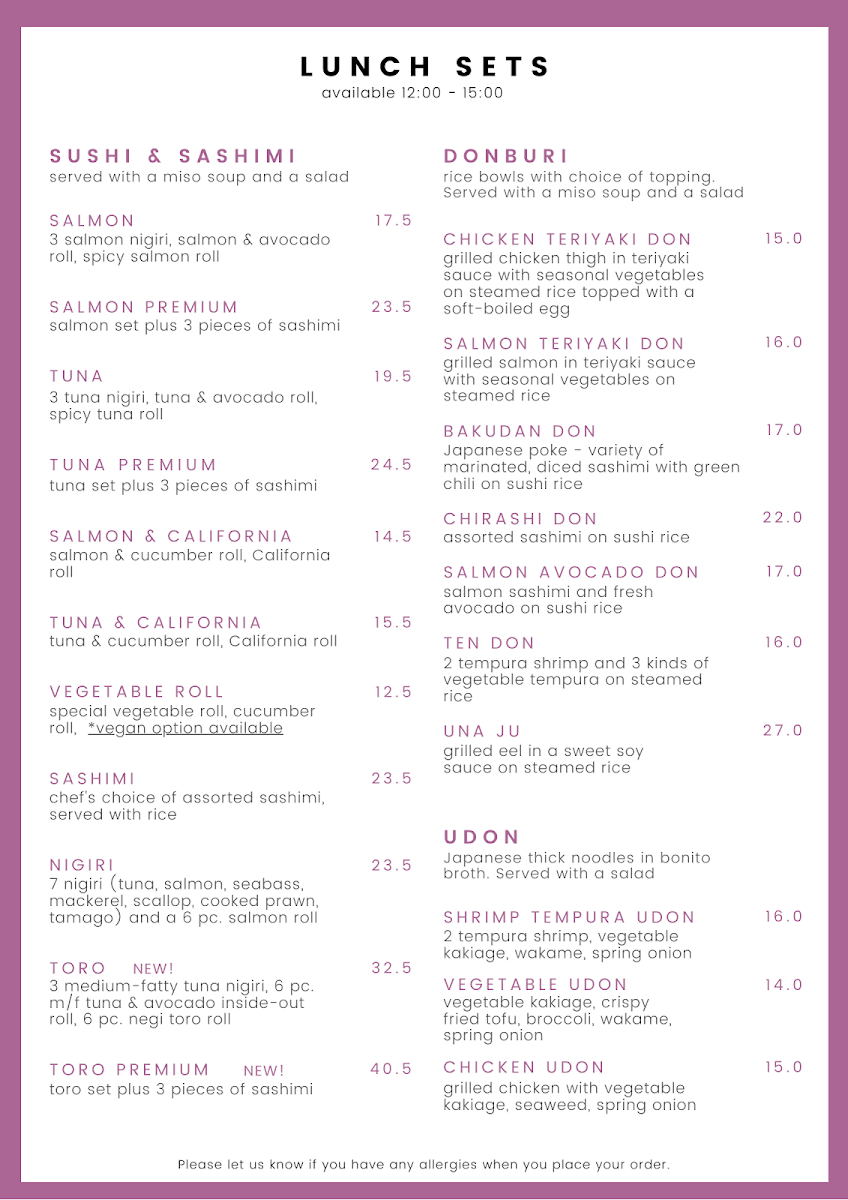 LUNCH SETS
available 12:00 - 15:00

SUSHI & SASHIMI
served with a miso soup and a salad

SALMON 17.5
3 salmon nigiri, salmon & avocado roll, spicy salmon roll

SALMON PREMIUM 23.5
salmon set plus 3 pieces of sashimi

TUNA 19.5
3 tuna nigiri, tuna & avocado roll, spicy tuna roll

TUNA PREMIUM 24.5
tuna set plus 3 pieces of sashimi

SALMON & CALIFORNIA 14.5
salmon & cucumber roll, California roll

TUNA & CALIFORNIA 15.5
tuna & cucumber roll, California roll

VEGETABLE ROLL 12.5
special vegetable roll, cucumber roll, *vegan option available

SASHIMI 23.5
chef's choice of assorted sashimi, served with rice

NIGIRI 23.5
7 nigiri (tuna, salmon, seabass, mackerel, scallop, cooked prawn, tamago) and a 6 pc. salmon roll

TORO NEW! 32.5
3 medium-fatty tuna nigiri, 6 pc. m/f tuna & avocado inside-out roll, 6 pc. negi toro roll

TORO PREMIUM NEW! 40.5
toro set plus 3 pieces of sashimi

DONBURI
rice bowls with choice of topping. Served with a miso soup and a salad

CHICKEN TERIYAKI DON 15.0
grilled chicken thigh in teriyaki sauce with seasonal vegetables on steamed rice topped with a soft-boiled egg

SALMON TERIYAKI DON 16.0
grilled salmon in teriyaki sauce with seasonal vegetables on steamed rice

BAKUDAN DON 17.0
Japanese poke - variety of marinated, diced sashimi with green chili on sushi rice

CHIRASHI DON 22.0
assorted sashimi on sushi rice

SALMON AVOCADO DON 17.0
salmon sashimi and fresh avocado on sushi rice

TEN DON 16.0
2 tempura shrimp and 3 kinds of vegetable tempura on steamed rice

UNA JU 27.0
grilled eel in a sweet soy sauce on steamed rice

UDON
Japanese thick noodles in bonito broth. Served with a salad

SHRIMP TEMPURA UDON 16.0
2 tempura shrimp, vegetable kakiage, wakame, spring onion

VEGETABLE UDON 14.0
vegetable kakiage, crispy fried tofu, broccoli, wakame, spring onion

CHICKEN UDON 15.0
grilled chicken with vegetable kakiage, seaweed, spring onion

Please let us know if you have any allergies when you place your order.